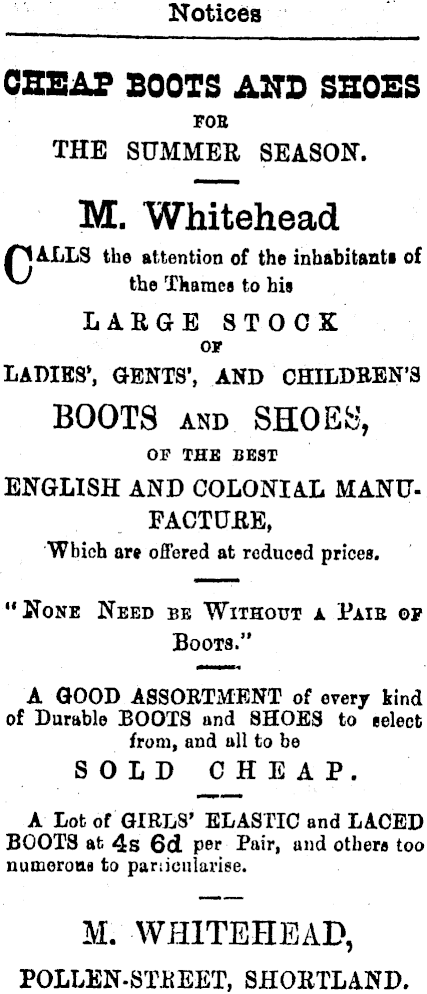 Notices

CHEAP BOOTS AND SHOES
FOR
THE SUMMER SEASON.

M. Whitehead

CALLS the attention of the inhabitants of the Thames to his

LARGE STOCK
OF
LADIES', GENTS', AND CHILDREN'S
BOOTS AND SHOES,
OF THE BEST
ENGLISH AND COLONIAL MANUFACTURE,
Which are offered at reduced prices.

"NONE NEED BE WITHOUT A PAIR OF BOOTS."

A GOOD ASSORTMENT of every kind of Durable BOOTS and SHOES to select from, and all to be
SOLD CHEAP.

A Lot of GIRLS' ELASTIC and LACED BOOTS at 4s 6d per Pair, and others too numerous to particularise.

M. WHITEHEAD,
POLLEN-STREET, SHORTLAND.